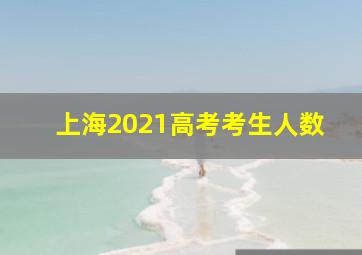 上海2021高考考生人数